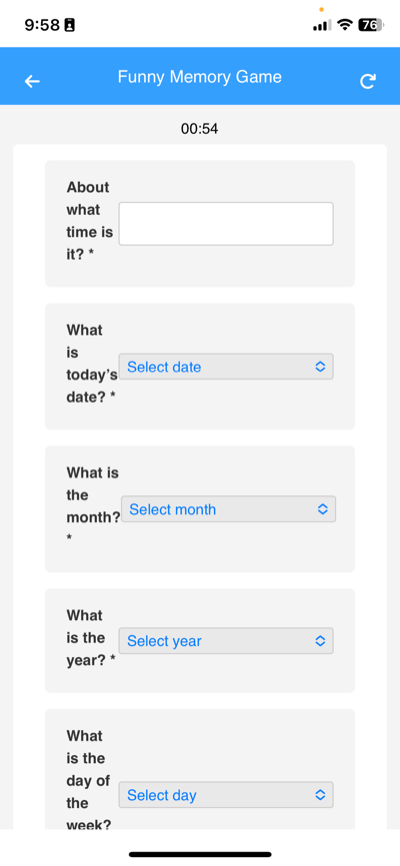 9:58

76

Funny Memory Game

00:54

About what time is it? *

What is today's date? *

Select date

What is the month? *

Select month

What is the year? *

Select year

What is the day of the week?

Select day